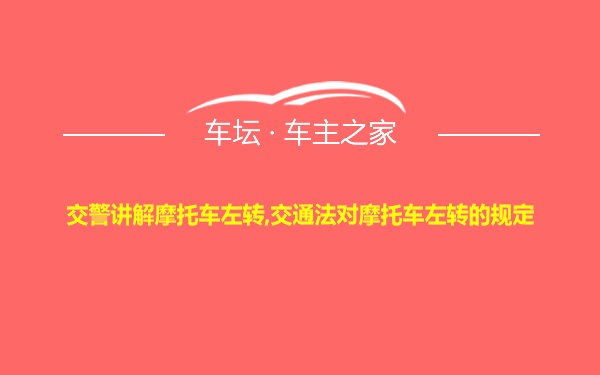 车坛 · 车主之家

交警讲解摩托车左转,交通法对摩托车左转的规定